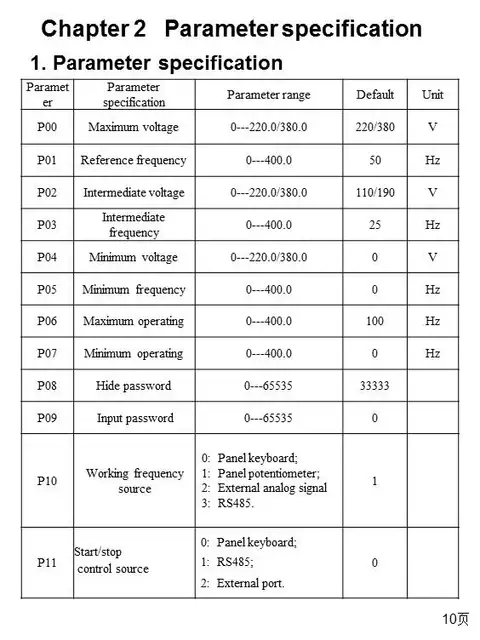 Chapter 2 Parameter specification

1. Parameter specification

| Parameter | Parameter specification | Parameter range | Default | Unit |
|---|---|---|---|---|
| P00 | Maximum voltage | 0---220.0/380.0 | 220/380 | V |
| P01 | Reference frequency | 0---400.0 | 50 | Hz |
| P02 | Intermediate voltage | 0---220.0/380.0 | 110/190 | V |
| P03 | Intermediate frequency | 0---400.0 | 25 | Hz |
| P04 | Minimum voltage | 0---220.0/380.0 | 0 | V |
| P05 | Minimum frequency | 0---400.0 | 0 | Hz |
| P06 | Maximum operating | 0---400.0 | 100 | Hz |
| P07 | Minimum operating | 0---400.0 | 0 | Hz |
| P08 | Hide password | 0---65535 | 33333 | |
| P09 | Input password | 0---65535 | 0 | |
| P10 | Working frequency source | 0: Panel keyboard; 1: Panel potentiometer; 2: External analog signal 3: RS485. | 1 | |
| P11 | Start/stop control source | 0: Panel keyboard; 1: RS485; 2: External port. | 0 | |

10页